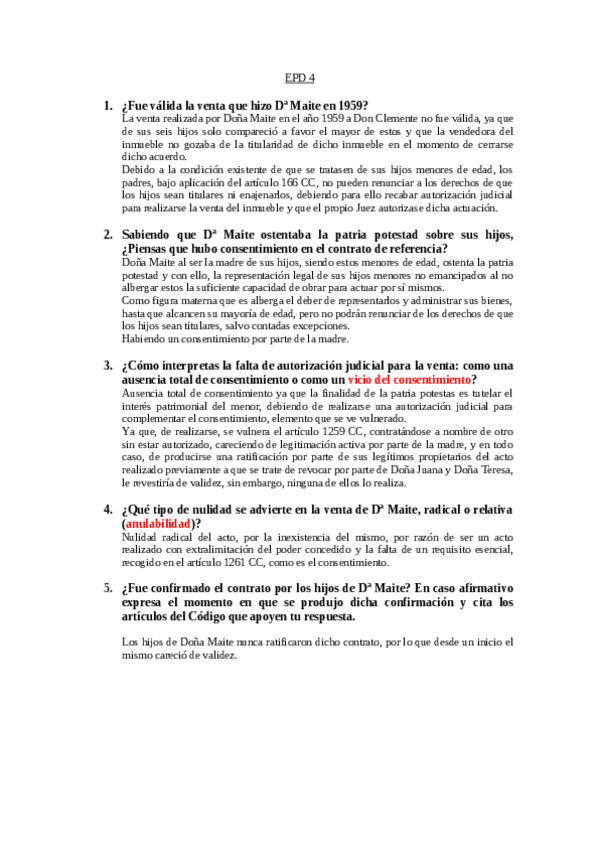 EPD 4

1. ¿Fue válida la venta que hizo Dª Maite en 1959?

La venta realizada por Doña Maite en el año 1959 a Don Clemente no fue válida, ya que de sus seis hijos solo compareció a favor el mayor de estos y que la vendedora del inmueble no gozaba de la titularidad de dicho inmueble en el momento de cerrarse dicho acuerdo.

Debido a la condición existente de que se tratasen de sus hijos menores de edad, los padres, bajo aplicación del artículo 166 CC, no pueden renunciar a los derechos de que los hijos sean titulares ni enajenarlos, debiendo para ello recabar autorización judicial para realizarse la venta del inmueble y que el propio Juez autorizase dicha actuación.

2. Sabiendo que Dª Maite ostentaba la patria potestad sobre sus hijos, ¿Piensas que hubo consentimiento en el contrato de referencia?

Doña Maite al ser la madre de sus hijos, siendo estos menores de edad, ostenta la patria potestad y con ello, la representación legal de sus hijos menores no emancipados al no albergar estos la suficiente capacidad de obrar para actuar por sí mismos.

Como figura materna que es alberga el deber de representarlos y administrar sus bienes, hasta que alcancen su mayoría de edad, pero no podrán renunciar de los derechos de que los hijos sean titulares, salvo contadas excepciones.

Habiendo un consentimiento por parte de la madre.

3. ¿Cómo interpretas la falta de autorización judicial para la venta: como una ausencia total de consentimiento o como un vicio del consentimiento?

Ausencia total de consentimiento ya que la finalidad de la patria potestas es tutelar el interés patrimonial del menor, debiendo de realizarse una autorización judicial para complementar el consentimiento, elemento que se ve vulnerado.

Ya que, de realizarse, se vulnera el artículo 1259 CC, contratándose a nombre de otro sin estar autorizado, careciendo de legitimación activa por parte de la madre, y en todo caso, de producirse una ratificación por parte de sus legítimos propietarios del acto realizado previamente a que se trate de revocar por parte de Doña Juana y Doña Teresa, le revestiría de validez, sin embargo, ninguna de ellos lo realiza.

4. ¿Qué tipo de nulidad se advierte en la venta de Dª Maite, radical o relativa (anulabilidad)?

Nulidad radical del acto, por la inexistencia del mismo, por razón de ser un acto realizado con extralimitación del poder concedido y la falta de un requisito esencial, recogido en el artículo 1261 CC, como es el consentimiento.

5. ¿Fue confirmado el contrato por los hijos de Dª Maite? En caso afirmativo expresa el momento en que se produjo dicha confirmación y cita los artículos del Código que apoyen tu respuesta.

Los hijos de Doña Maite nunca ratificaron dicho contrato, por lo que desde un inicio el mismo careció de validez.